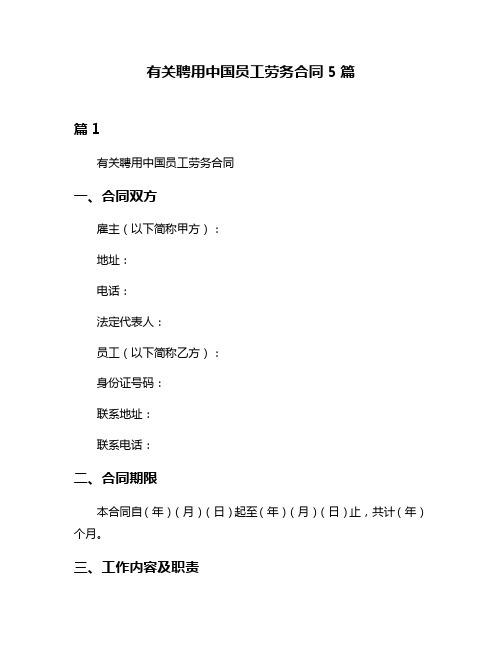 有关聘用中国员工劳务合同 5 篇

篇 1

有关聘用中国员工劳务合同

一、合同双方

雇主（以下简称甲方）：

地址：

电话：

法定代表人：

员工（以下简称乙方）：

身份证号码：

联系地址：

联系电话：

二、合同期限

本合同自（年）（月）（日）起至（年）（月）（日）止，共计（年）个月。

三、工作内容及职责